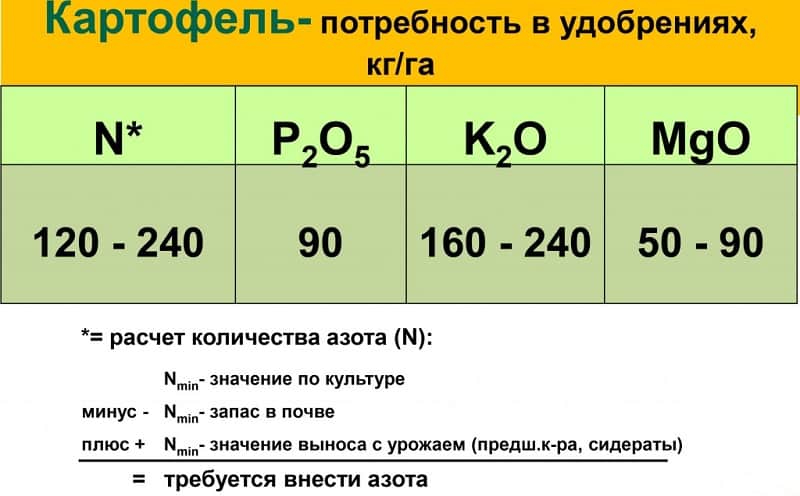 Картофель- потребность в удобрениях, кг/га

| N* | $P_2O_5$ | $K_2O$ | MgO |
|---|---|---|---|
| 120 - 240 | 90 | 160 - 240 | 50 - 90 |

*= расчет количества азота (N):

$N_{min}$- значение по культуре

минус - $N_{min}$- запас в почве

плюс + $N_{min}$- значение выноса с урожаем (предш.к-ра, сидераты)

= требуется внести азота